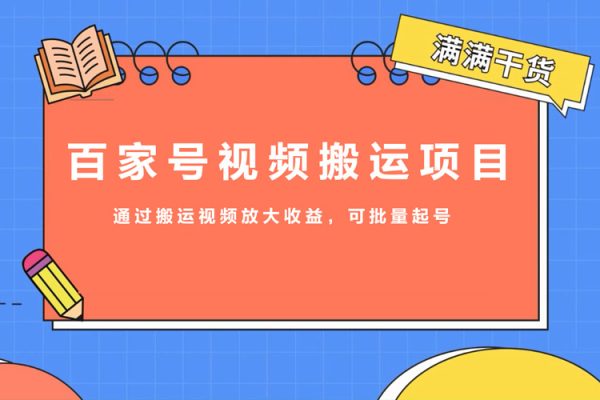 满满干货

百家号视频搬运项目

通过搬运视频放大收益，可批量起号